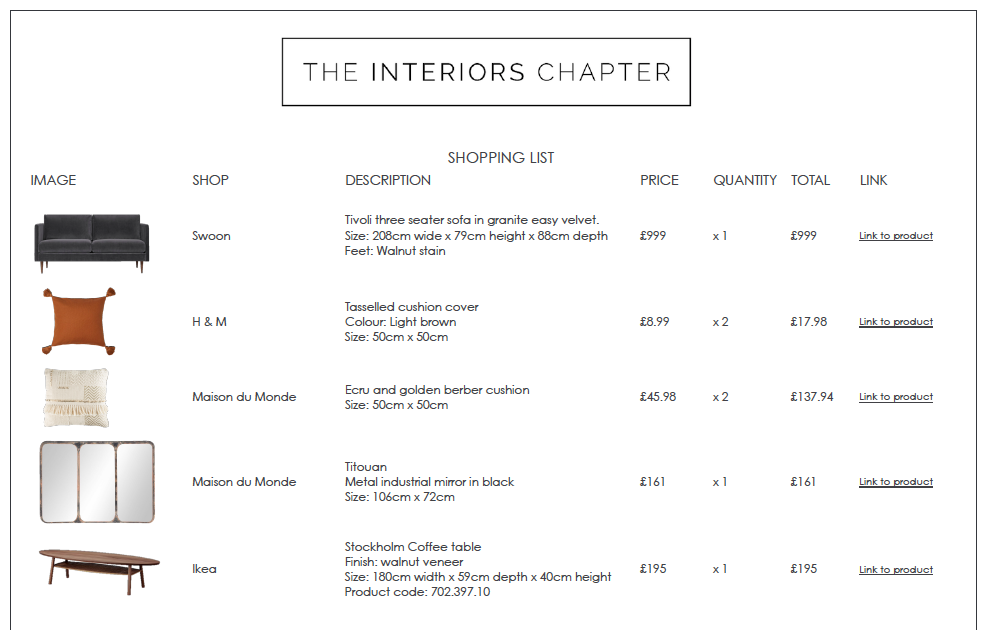 THE INTERIORS CHAPTER

SHOPPING LIST

| IMAGE | SHOP | DESCRIPTION | PRICE | QUANTITY | TOTAL | LINK |
|---|---|---|---|---|---|---|
| | Swoon | Tivoli three seater sofa in granite easy velvet. Size: 208cm wide x 79cm height x 88cm depth Feet: Walnut stain | £999 | x 1 | £999 | Link to product |
| | H & M | Tasselled cushion cover Colour: Light brown Size: 50cm x 50cm | £8.99 | x 2 | £17.98 | Link to product |
| | Maison du Monde | Ecru and golden berber cushion Size: 50cm x 50cm | £45.98 | x 2 | £137.94 | Link to product |
| | Maison du Monde | Titouan Metal industrial mirror in black Size: 106cm x 72cm | £161 | x 1 | £161 | Link to product |
| | Ikea | Stockholm Coffee table Finish: walnut veneer Size: 180cm width x 59cm depth x 40cm height Product code: 702.397.10 | £195 | x 1 | £195 | Link to product |